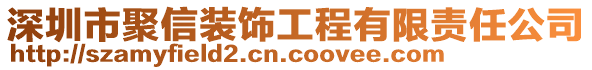 深圳市聚信装饰工程有限责任公司
http://szamyfield2.cn.coovee.com